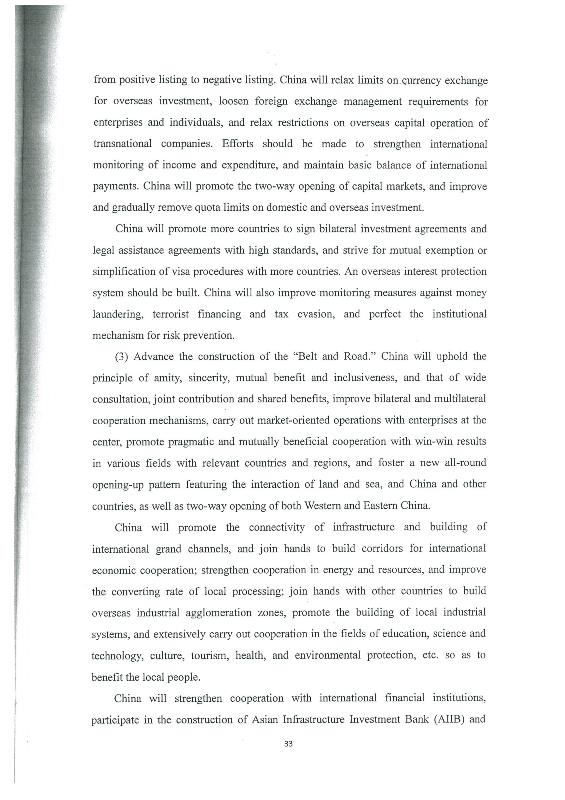 from positive listing to negative listing. China will relax limits on currency exchange for overseas investment, loosen foreign exchange management requirements for enterprises and individuals, and relax restrictions on overseas capital operation of transnational companies. Efforts should be made to strengthen international monitoring of income and expenditure, and maintain basic balance of international payments. China will promote the two-way opening of capital markets, and improve and gradually remove quota limits on domestic and overseas investment.

China will promote more countries to sign bilateral investment agreements and legal assistance agreements with high standards, and strive for mutual exemption or simplification of visa procedures with more countries. An overseas interest protection system should be built. China will also improve monitoring measures against money laundering, terrorist financing and tax evasion, and perfect the institutional mechanism for risk prevention.

(3) Advance the construction of the "Belt and Road." China will uphold the principle of amity, sincerity, mutual benefit and inclusiveness, and that of wide consultation, joint contribution and shared benefits, improve bilateral and multilateral cooperation mechanisms, carry out market-oriented operations with enterprises at the center, promote pragmatic and mutually beneficial cooperation with win-win results in various fields with relevant countries and regions, and foster a new all-round opening-up pattern featuring the interaction of land and sea, and China and other countries, as well as two-way opening of both Western and Eastern China.

China will promote the connectivity of infrastructure and building of international grand channels, and join hands to build corridors for international economic cooperation; strengthen cooperation in energy and resources, and improve the converting rate of local processing; join hands with other countries to build overseas industrial agglomeration zones, promote the building of local industrial systems, and extensively carry out cooperation in the fields of education, science and technology, culture, tourism, health, and environmental protection, etc. so as to benefit the local people.

China will strengthen cooperation with international financial institutions, participate in the construction of Asian Infrastructure Investment Bank (AIIB) and

33